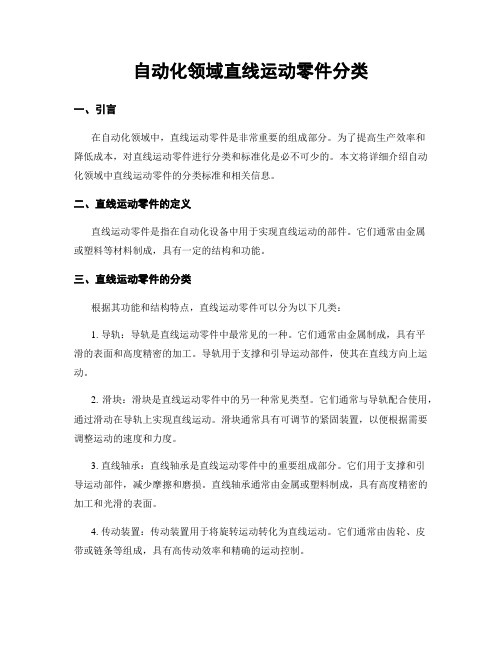 自动化领域直线运动零件分类

一、引言

在自动化领域中，直线运动零件是非常重要的组成部分。为了提高生产效率和降低成本，对直线运动零件进行分类和标准化是必不可少的。本文将详细介绍自动化领域中直线运动零件的分类标准和相关信息。

二、直线运动零件的定义

直线运动零件是指在自动化设备中用于实现直线运动的部件。它们通常由金属或塑料等材料制成，具有一定的结构和功能。

三、直线运动零件的分类

根据其功能和结构特点，直线运动零件可以分为以下几类：

1. 导轨：导轨是直线运动零件中最常见的一种。它们通常由金属制成，具有平滑的表面和高度精密的加工。导轨用于支撑和引导运动部件，使其在直线方向上运动。

2. 滑块：滑块是直线运动零件中的另一种常见类型。它们通常与导轨配合使用，通过滑动在导轨上实现直线运动。滑块通常具有可调节的紧固装置，以便根据需要调整运动的速度和力度。

3. 直线轴承：直线轴承是直线运动零件中的重要组成部分。它们用于支撑和引导运动部件，减少摩擦和磨损。直线轴承通常由金属或塑料制成，具有高度精密的加工和光滑的表面。

4. 传动装置：传动装置用于将旋转运动转化为直线运动。它们通常由齿轮、皮带或链条等组成，具有高传动效率和精确的运动控制。